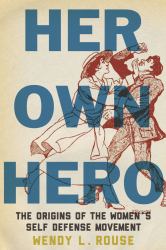 HER
OWN
HERO

THE ORIGINS OF THE WOMEN'S SELF DEFENSE MOVEMENT

WENDY L. ROUSE